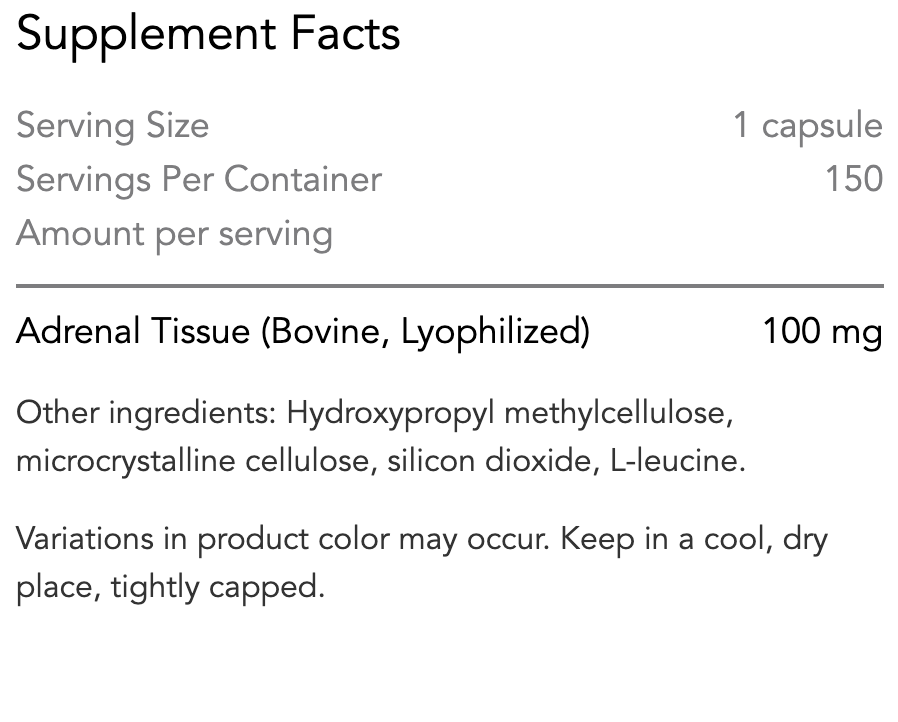 Supplement Facts

Serving Size 1 capsule
Servings Per Container 150
Amount per serving

Adrenal Tissue (Bovine, Lyophilized) 100 mg

Other ingredients: Hydroxypropyl methylcellulose, microcrystalline cellulose, silicon dioxide, L-leucine.

Variations in product color may occur. Keep in a cool, dry place, tightly capped.